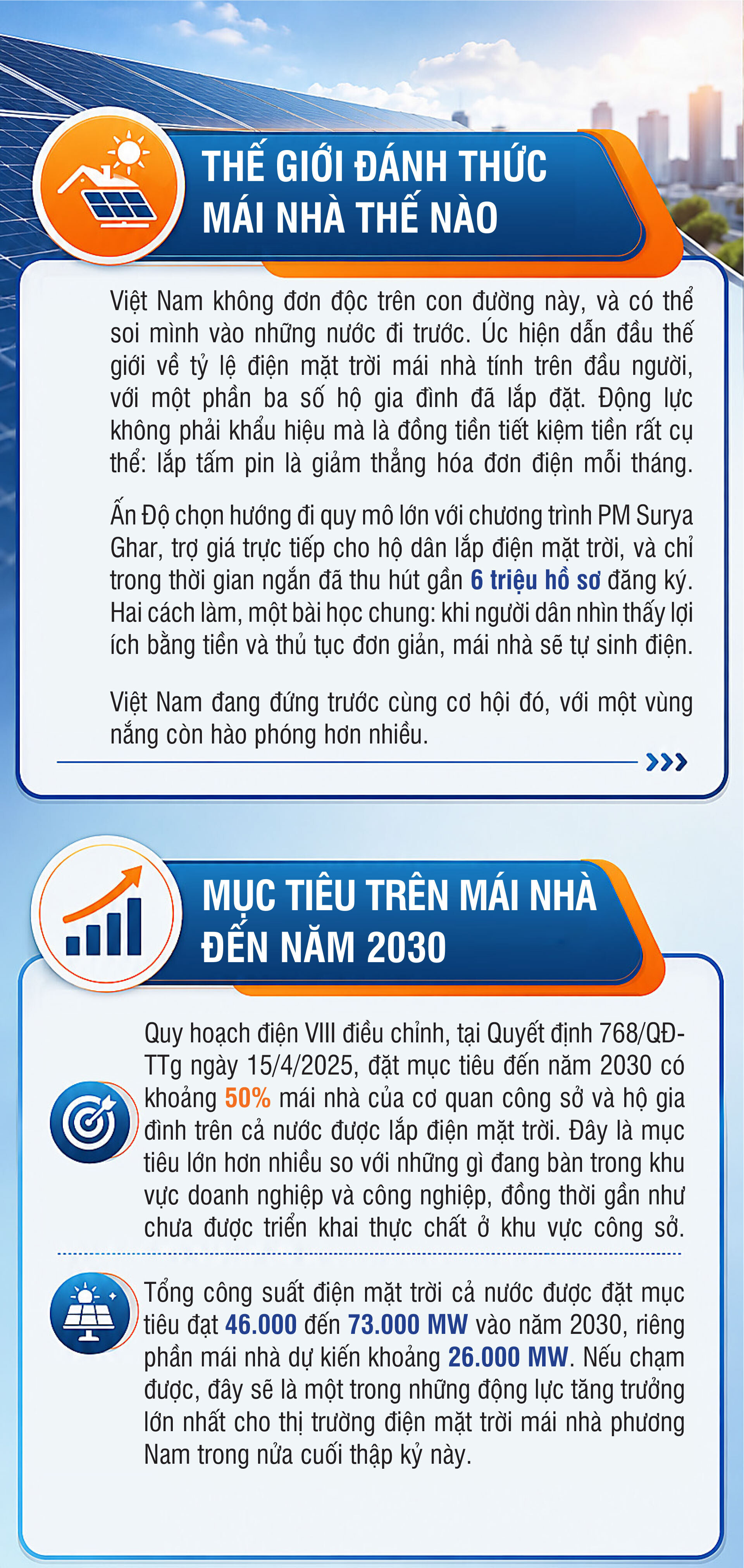 THẾ GIỚI ĐÁNH THỨC MÁI NHÀ THẾ NÀO

Việt Nam không đơn độc trên con đường này, và có thể soi mình vào những nước đi trước. Úc hiện dẫn đầu thế giới về tỷ lệ điện mặt trời mái nhà tính trên đầu người, với một phần ba số hộ gia đình đã lắp đặt. Động lực không phải khẩu hiệu mà là đồng tiền tiết kiệm tiền rất cụ thể: lắp tấm pin là giảm thẳng hóa đơn điện mỗi tháng.

Ấn Độ chọn hướng đi quy mô lớn với chương trình PM Surya Ghar, trợ giá trực tiếp cho hộ dân lắp điện mặt trời, và chỉ trong thời gian ngắn đã thu hút gần 6 triệu hồ sơ đăng ký. Hai cách làm, một bài học chung: khi người dân nhìn thấy lợi ích bằng tiền và thủ tục đơn giản, mái nhà sẽ tự sinh điện.

Việt Nam đang đứng trước cùng cơ hội đó, với một vùng nắng còn hào phóng hơn nhiều.

MỤC TIÊU TRÊN MÁI NHÀ ĐẾN NĂM 2030

Quy hoạch điện VIII điều chỉnh, tại Quyết định 768/QĐ-TTg ngày 15/4/2025, đặt mục tiêu đến năm 2030 có khoảng 50% mái nhà của cơ quan công sở và hộ gia đình trên cả nước được lắp điện mặt trời. Đây là mục tiêu lớn hơn nhiều so với những gì đang bàn trong khu vực doanh nghiệp và công nghiệp, đồng thời gần như chưa được triển khai thực chất ở khu vực công sở.

Tổng công suất điện mặt trời cả nước được đặt mục tiêu đạt 46.000 đến 73.000 MW vào năm 2030, riêng phần mái nhà dự kiến khoảng 26.000 MW. Nếu chạm được, đây sẽ là một trong những động lực tăng trưởng lớn nhất cho thị trường điện mặt trời mái nhà phương Nam trong nửa cuối thập kỷ này.